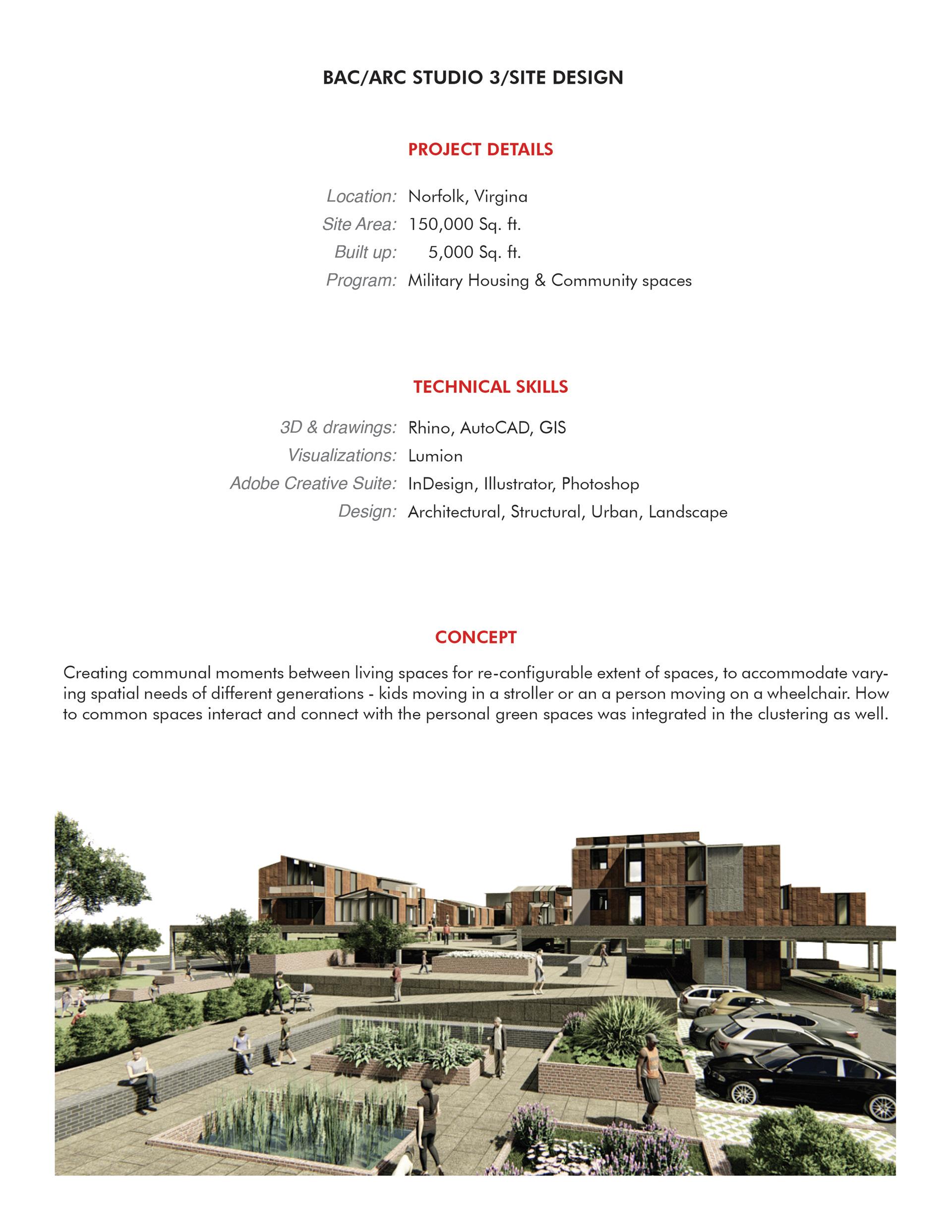 BAC/ARC STUDIO 3/SITE DESIGN

PROJECT DETAILS

Location: Norfolk, Virgina
Site Area: 150,000 Sq. ft.
Built up: 5,000 Sq. ft.
Program: Military Housing & Community spaces

TECHNICAL SKILLS

3D & drawings: Rhino, AutoCAD, GIS
Visualizations: Lumion
Adobe Creative Suite: InDesign, Illustrator, Photoshop
Design: Architectural, Structural, Urban, Landscape

CONCEPT

Creating communal moments between living spaces for re-configurable extent of spaces, to accommodate varying spatial needs of different generations - kids moving in a stroller or an a person moving on a wheelchair. How to common spaces interact and connect with the personal green spaces was integrated in the clustering as well.